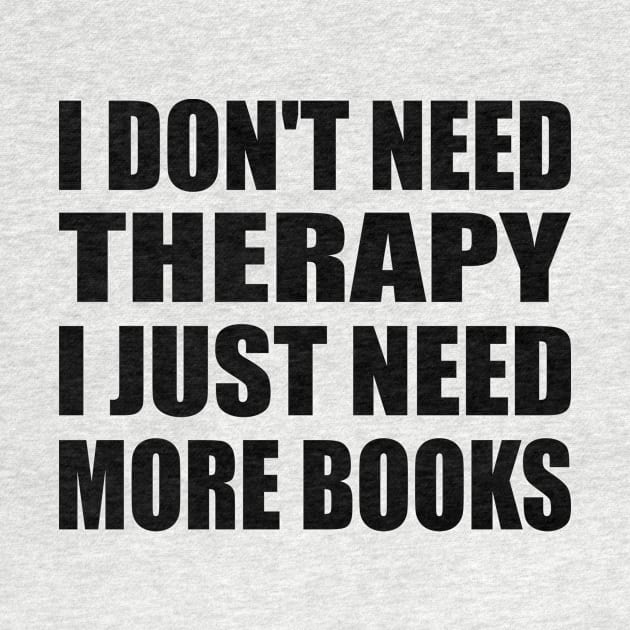 I DON'T NEED THERAPY I JUST NEED MORE BOOKS